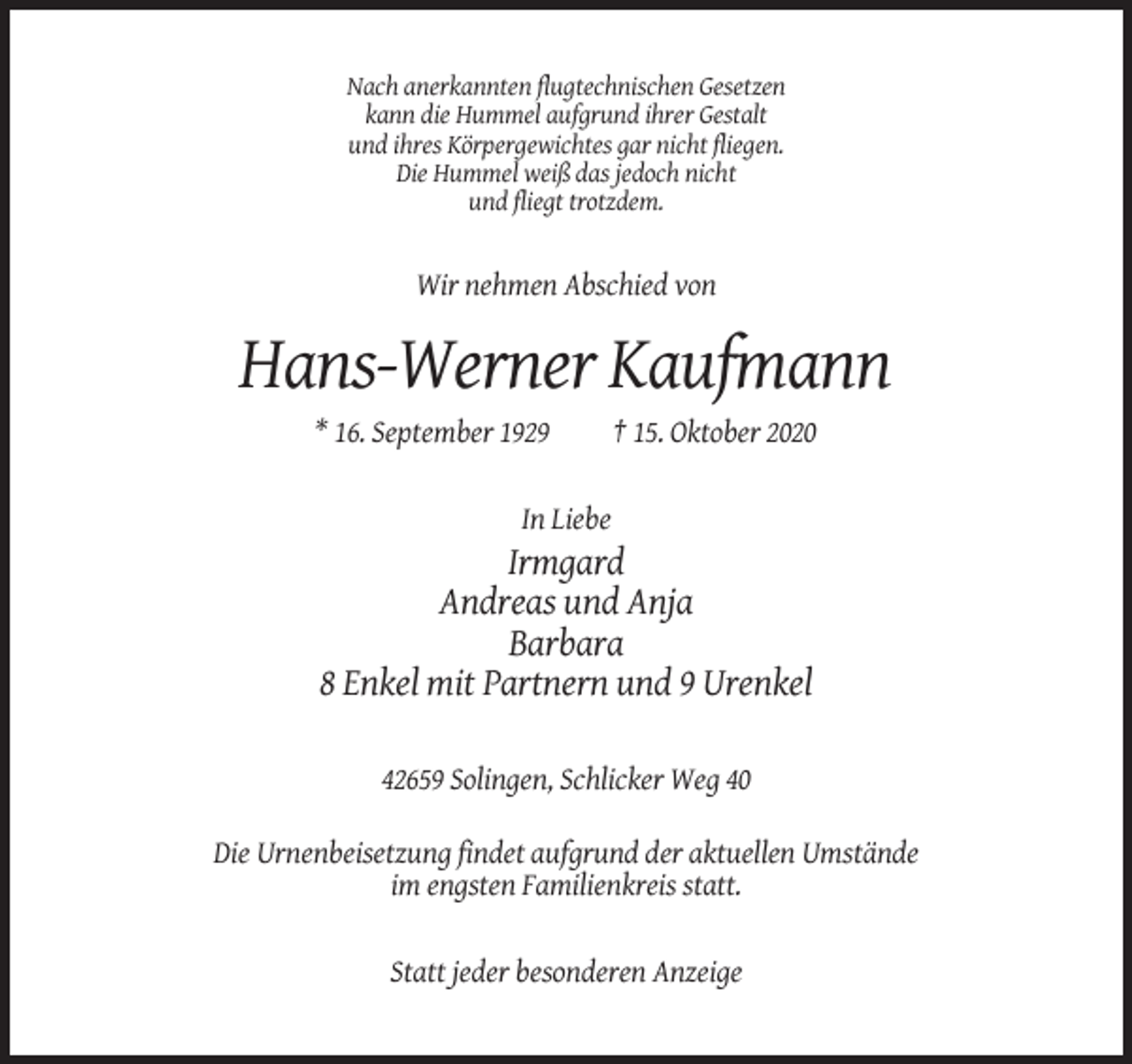 Nach anerkannten flugtechnischen Gesetzen
kann die Hummel aufgrund ihrer Gestalt
und ihres Körpergewichtes gar nicht fliegen.
Die Hummel weiß das jedoch nicht
und fliegt trotzdem.

Wir nehmen Abschied von

Hans-Werner Kaufmann

* 16. September 1929 † 15. Oktober 2020

In Liebe
Irmgard
Andreas und Anja
Barbara
8 Enkel mit Partnern und 9 Urenkel

42659 Solingen, Schlicker Weg 40

Die Urnenbeisetzung findet aufgrund der aktuellen Umstände
im engsten Familienkreis statt.

Statt jeder besonderen Anzeige